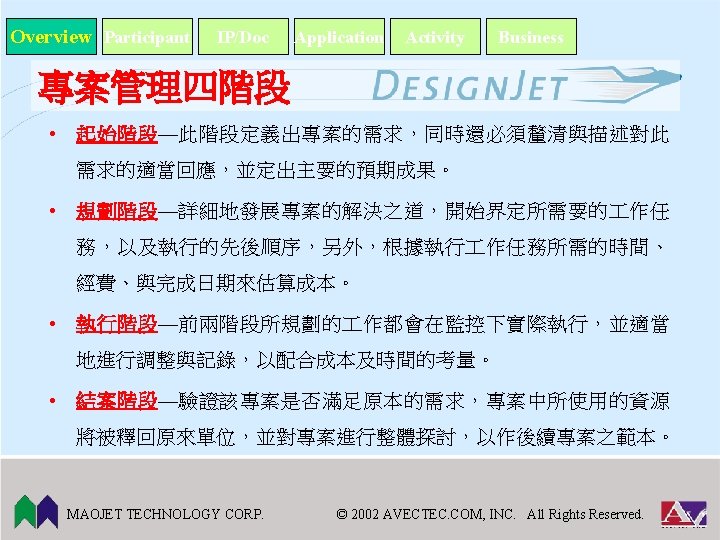 Overview Participant IP/Doc Application Activity Business

專案管理四階段

DESIGNJET

• 起始階段—此階段定義出專案的需求，同時還必須釐清與描述對此需求的適當回應，並定出主要的預期成果。

• 規劃階段—詳細地發展專案的解決之道，開始界定所需要的工作任務，以及執行的先後順序，另外，根據執行工作任務所需的時間、經費、與完成日期來估算成本。

• 執行階段—前兩階段所規劃的工作都會在監控下實際執行，並適當地進行調整與記錄，以配合成本及時間的考量。

• 結案階段—驗證該專案是否滿足原本的需求，專案中所使用的資源將被釋回原來單位，並對專案進行整體探討，以作後續專案之範本。

MAOJET TECHNOLOGY CORP.

© 2002 AVECTEC.COM, INC. All Rights Reserved.